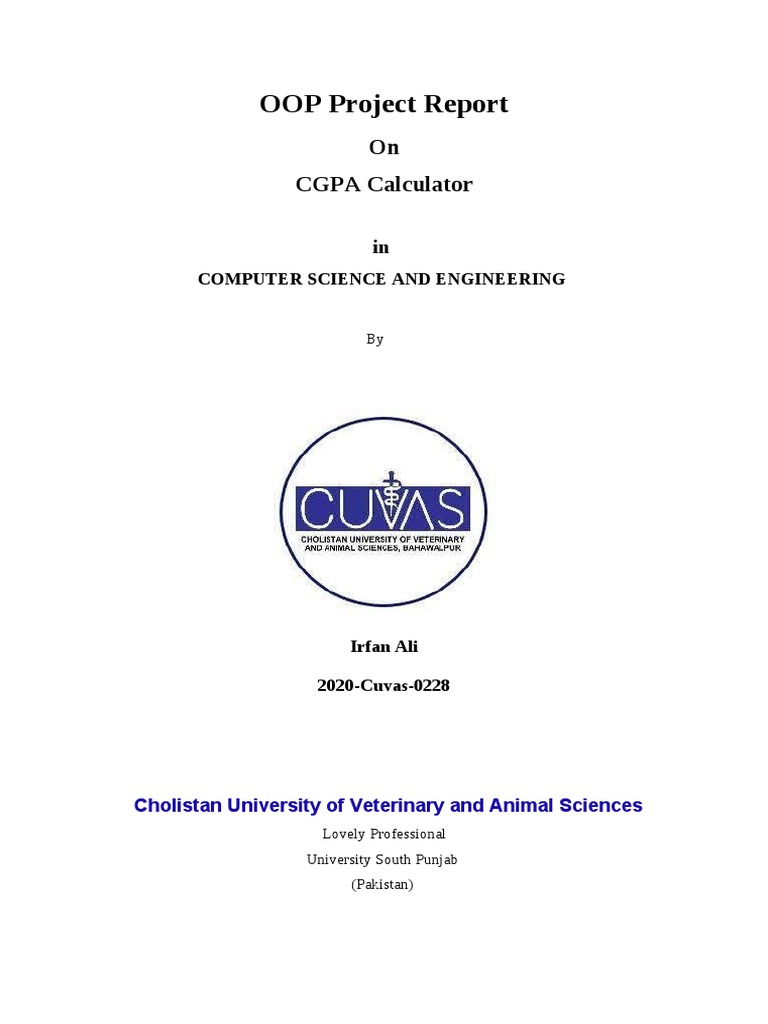 OOP Project Report

On

CGPA Calculator

in

COMPUTER SCIENCE AND ENGINEERING

By

CUVAS

CHOLISTAN UNIVERSITY OF VETERINARY AND ANIMAL SCIENCES, BAHAWALPUR

Irfan Ali

2020-Cuvas-0228

Cholistan University of Veterinary and Animal Sciences

Lovely Professional

University South Punjab

(Pakistan)